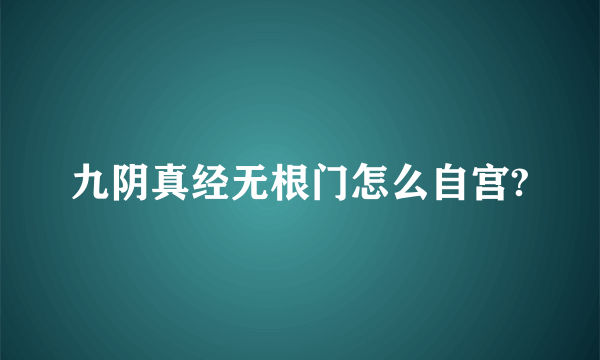 九阴真经无根门怎么自宫?